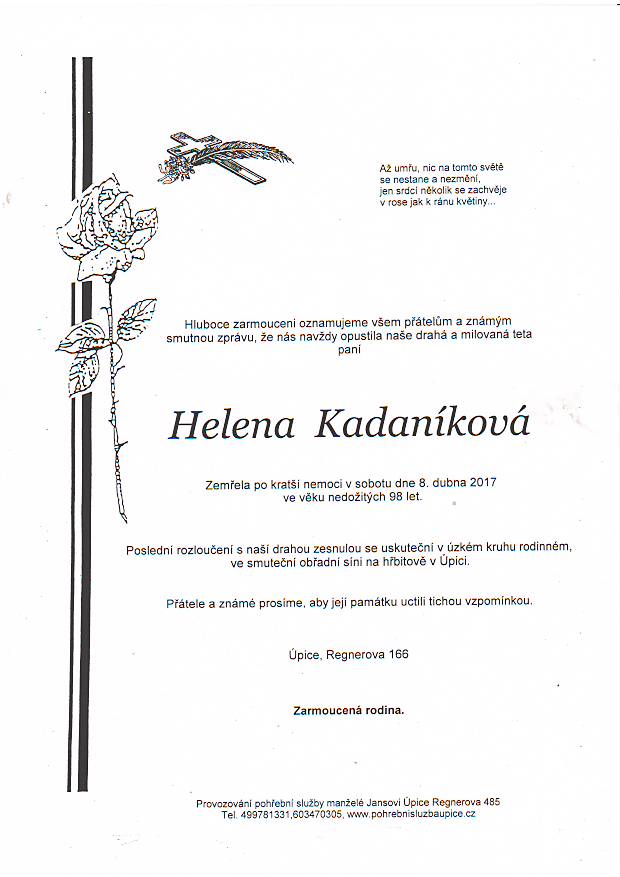 Až umřu, nic na tomto světě
se nestane a nezmění,
jen srdcí několik se zachvěje
v rose jak k ránu květiny...

Hluboce zarmouceni oznamujeme všem přátelům a známým smutnou zprávu, že nás navždy opustila naše drahá a milovaná teta
paní

Helena Kadaníková

Zemřela po kratší nemoci v sobotu dne 8. dubna 2017
ve věku nedožitých 98 let.

Poslední rozloučení s naší drahou zesnulou se uskuteční v úzkém kruhu rodinném, ve smuteční obřadní síni na hřbitově v Úpici.

Přátele a známé prosíme, aby její památku uctili tichou vzpomínkou.

Úpice, Regnerova 166

Zarmoucená rodina.

Provozování pohřební služby manželé Jansovi Úpice Regnerova 485
Tel. 499781331,603470305, www.pohrebnisluzbaupice.cz